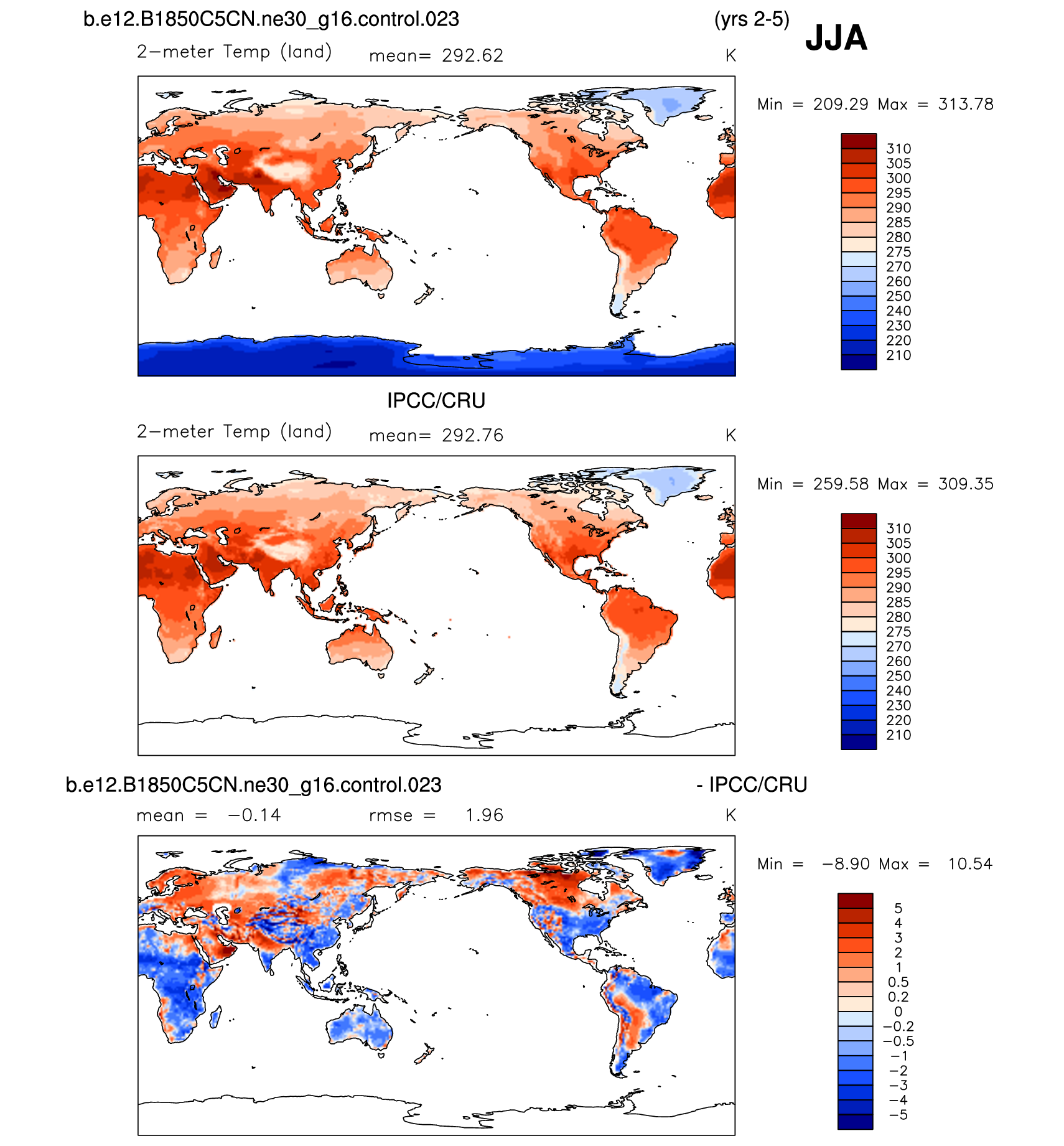 b.e12.B1850C5CN.ne30_g16.control.023 (yrs 2-5) JJA

2−meter Temp (land) mean= 292.62 K

Min = 209.29 Max = 313.78

310
305
300
295
290
285
280
275
270
260
250
240
230
220
210

IPCC/CRU

2−meter Temp (land) mean= 292.76 K

Min = 259.58 Max = 309.35

310
305
300
295
290
285
280
275
270
260
250
240
230
220
210

b.e12.B1850C5CN.ne30_g16.control.023 - IPCC/CRU

mean = −0.14 rmse = 1.96 K

Min = −8.90 Max = 10.54

5
4
3
2
1
0.5
0.2
0
−0.2
−0.5
−1
−2
−3
−4
−5